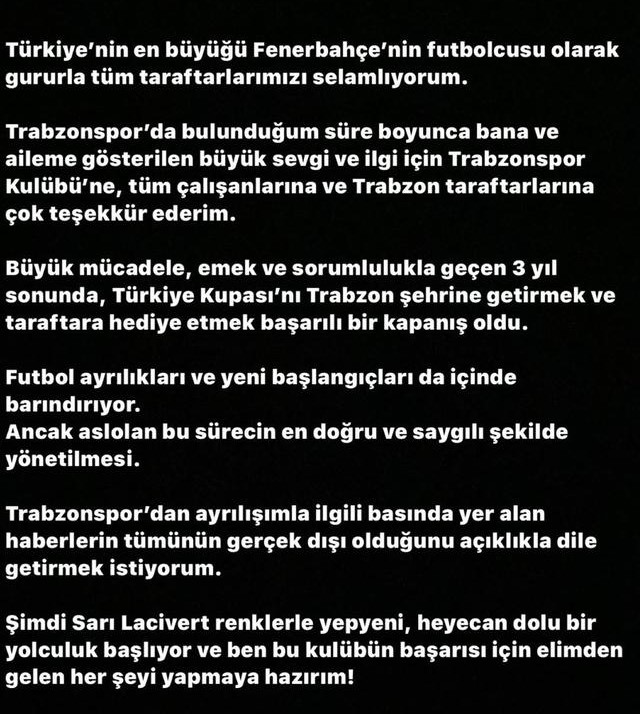 Türkiye'nin en büyüğü Fenerbahçe'nin futbolcusu olarak gururla tüm taraftarlarımızı selamlıyorum.

Trabzonspor'da bulunduğum süre boyunca bana ve aileme gösterilen büyük sevgi ve ilgi için Trabzonspor Kulübü'ne, tüm çalışanlarına ve Trabzon taraftarlarına çok teşekkür ederim.

Büyük mücadele, emek ve sorumlulukla geçen 3 yıl sonunda, Türkiye Kupası'nı Trabzon şehrine getirmek ve taraftara hediye etmek başarılı bir kapanış oldu.

Futbol ayrılıkları ve yeni başlangıçları da içinde barındırıyor.
Ancak aslolan bu sürecin en doğru ve saygılı şekilde yönetilmesi.

Trabzonspor'dan ayrılışımla ilgili basında yer alan haberlerin tümünün gerçek dışı olduğunu açıklıkla dile getirmek istiyorum.

Şimdi Sarı Lacivert renklerle yepyeni, heyecan dolu bir yolculuk başlıyor ve ben bu kulübün başarısı için elimden gelen her şeyi yapmaya hazırım!